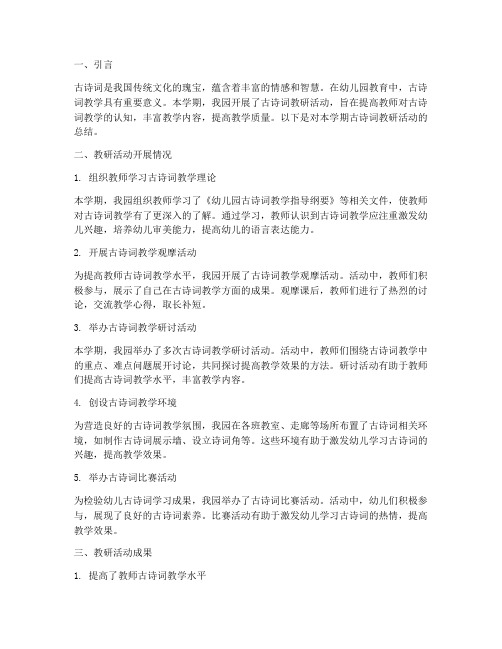 一、引言

古诗词是我国传统文化的瑰宝，蕴含着丰富的情感和智慧。在幼儿园教育中，古诗词教学具有重要意义。本学期，我园开展了古诗词教研活动，旨在提高教师对古诗词教学的认知，丰富教学内容，提高教学质量。以下是对本学期古诗词教研活动的总结。

二、教研活动开展情况

1. 组织教师学习古诗词教学理论

本学期，我园组织教师学习了《幼儿园古诗词教学指导纲要》等相关文件，使教师对古诗词教学有了更深入的了解。通过学习，教师认识到古诗词教学应注重激发幼儿兴趣，培养幼儿审美能力，提高幼儿的语言表达能力。

2. 开展古诗词教学观摩活动

为提高教师古诗词教学水平，我园开展了古诗词教学观摩活动。活动中，教师们积极参与，展示了自己在古诗词教学方面的成果。观摩课后，教师们进行了热烈的讨论，交流教学心得，取长补短。

3. 举办古诗词教学研讨活动

本学期，我园举办了多次古诗词教学研讨活动。活动中，教师们围绕古诗词教学中的重点、难点问题展开讨论，共同探讨提高教学效果的方法。研讨活动有助于教师们提高古诗词教学水平，丰富教学内容。

4. 创设古诗词教学环境

为营造良好的古诗词教学氛围，我园在各班教室、走廊等场所布置了古诗词相关环境，如制作古诗词展示墙、设立诗词角等。这些环境有助于激发幼儿学习古诗词的兴趣，提高教学效果。

5. 举办古诗词比赛活动

为检验幼儿古诗词学习成果，我园举办了古诗词比赛活动。活动中，幼儿们积极参与，展现了良好的古诗词素养。比赛活动有助于激发幼儿学习古诗词的热情，提高教学效果。

三、教研活动成果

1. 提高了教师古诗词教学水平